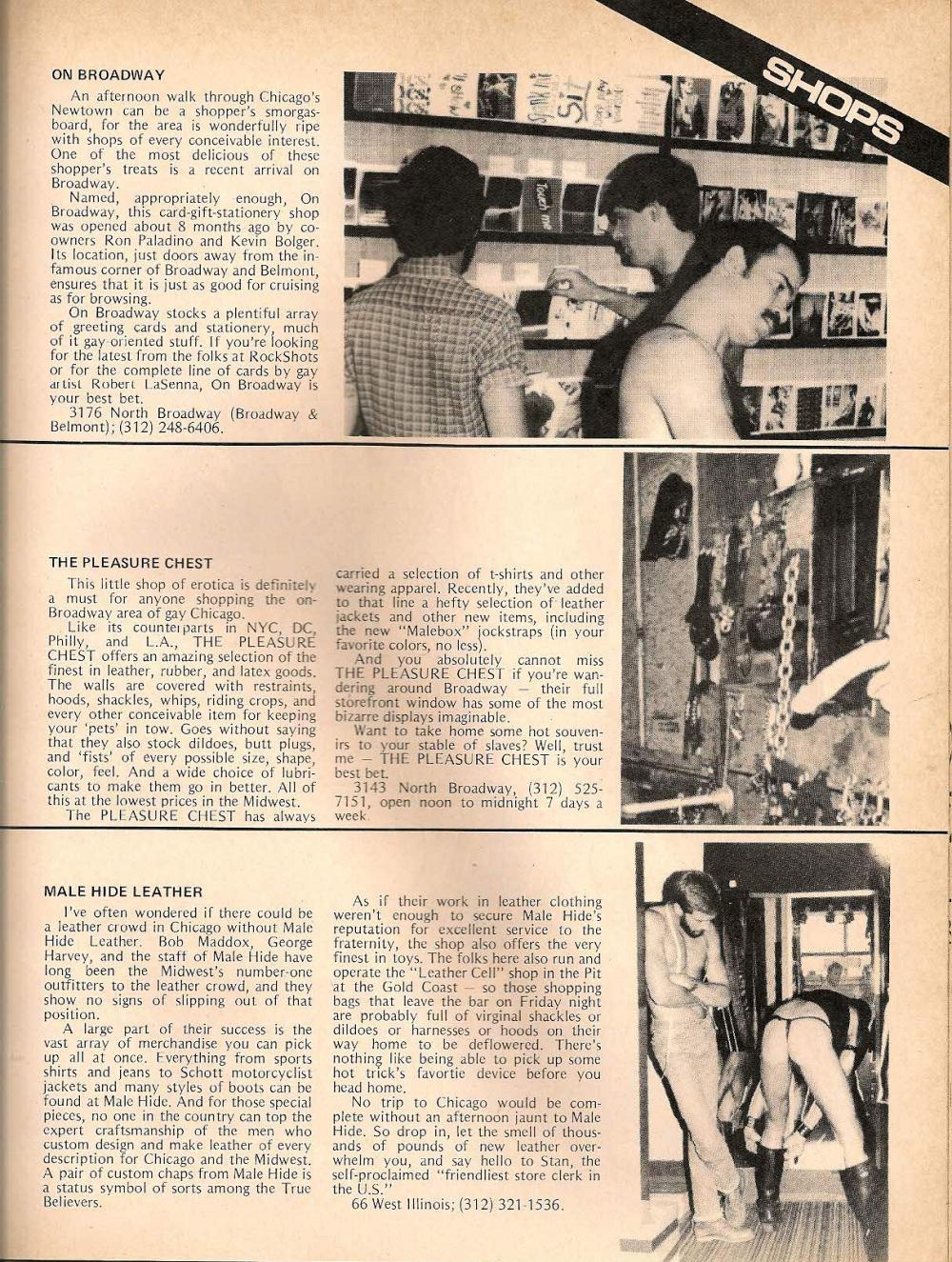 SHOPS

ON BROADWAY

An afternoon walk through Chicago's Newtown can be a shopper's smorgasboard, for the area is wonderfully ripe with shops of every conceivable interest. One of the most delicious of these shopper's treats is a recent arrival on Broadway.

Named, appropriately enough, On Broadway, this card-gift-stationery shop was opened about 8 months ago by co-owners Ron Paladino and Kevin Bolger. Its location, just doors away from the infamous corner of Broadway and Belmont, ensures that it is just as good for cruising as for browsing.

On Broadway stocks a plentiful array of greeting cards and stationery, much of it gay-oriented stuff. If you're looking for the latest from the folks at RockShots or for the complete line of cards by gay artist Robert LaSenna, On Broadway is your best bet.

3176 North Broadway (Broadway & Belmont); (312) 248-6406.

THE PLEASURE CHEST

This little shop of erotica is definitely a must for anyone shopping the on-Broadway area of gay Chicago.

Like its counterparts in NYC, DC, Philly, and L.A., THE PLEASURE CHEST offers an amazing selection of the finest in leather, rubber, and latex goods. The walls are covered with restraints, hoods, shackles, whips, riding crops, and every other conceivable item for keeping your 'pets' in tow. Goes without saying that they also stock dildoes, butt plugs, and 'fists' of every possible size, shape, color, feel. And a wide choice of lubricants to make them go in better. All of this at the lowest prices in the Midwest.

The PLEASURE CHEST has always carried a selection of t-shirts and other wearing apparel. Recently, they've added to that line a hefty selection of leather jackets and other new items, including the new "Malebox" jockstraps (in your favorite colors, no less).

And you absolutely cannot miss THE PLEASURE CHEST if you're wandering around Broadway — their full storefront window has some of the most bizarre displays imaginable.

Want to take home some hot souvenirs to your stable of slaves? Well, trust me — THE PLEASURE CHEST is your best bet.

3143 North Broadway, (312) 525-7151, open noon to midnight 7 days a week.

MALE HIDE LEATHER

I've often wondered if there could be a leather crowd in Chicago without Male Hide Leather. Bob Maddox, George Harvey, and the staff of Male Hide have long been the Midwest's number-one outfitters to the leather crowd, and they show no signs of slipping out of that position.

A large part of their success is the vast array of merchandise you can pick up all at once. Everything from sports shirts and jeans to Schott motorcyclist jackets and many styles of boots can be found at Male Hide. And for those special pieces, no one in the country can top the expert craftsmanship of the men who custom design and make leather of every description for Chicago and the Midwest. A pair of custom chaps from Male Hide is a status symbol of sorts among the True Believers.

As if their work in leather clothing weren't enough to secure Male Hide's reputation for excellent service to the fraternity, the shop also offers the very finest in toys. The folks here also run and operate the "Leather Cell" shop in the Pit at the Gold Coast — so those shopping bags that leave the bar on Friday night are probably full of virginal shackles or dildoes or harnesses or hoods on their way home to be deflowered. There's nothing like being able to pick up some hot trick's favortie device before you head home.

No trip to Chicago would be complete without an afternoon jaunt to Male Hide. So drop in, let the smell of thousands of pounds of new leather overwhelm you, and say hello to Stan, the self-proclaimed "friendliest store clerk in the U.S."

66 West Illinois; (312) 321-1536.